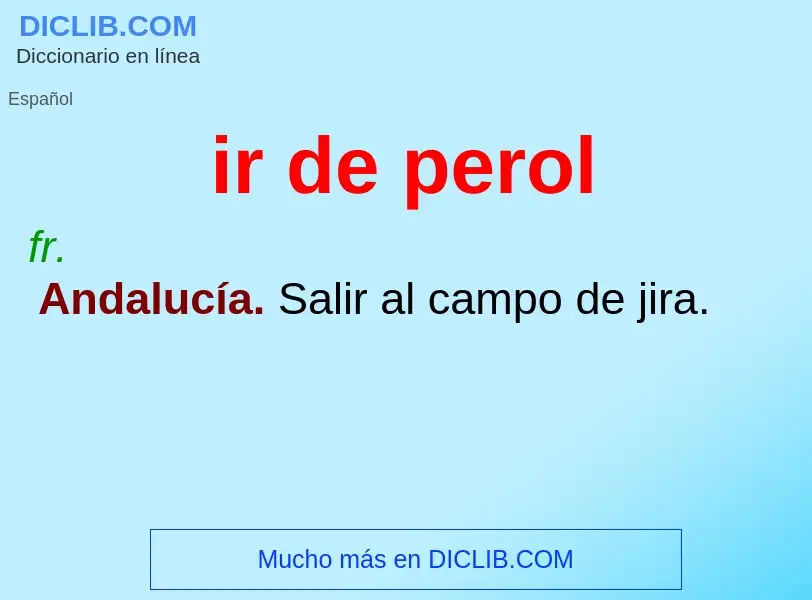 DICLIB.COM
Diccionario en línea

Español

ir de perol

fr.

Andalucía. Salir al campo de jira.

Mucho más en DICLIB.COM